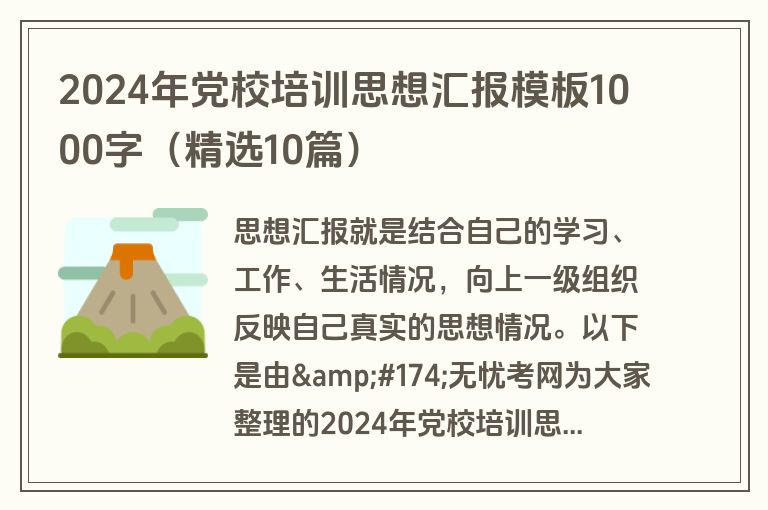 2024年党校培训思想汇报模板1000字（精选10篇）

思想汇报就是结合自己的学习、工作、生活情况，向上一级组织反映自己真实的思想情况。以下是由&amp;#174;无忧考网为大家整理的2024年党校培训思...